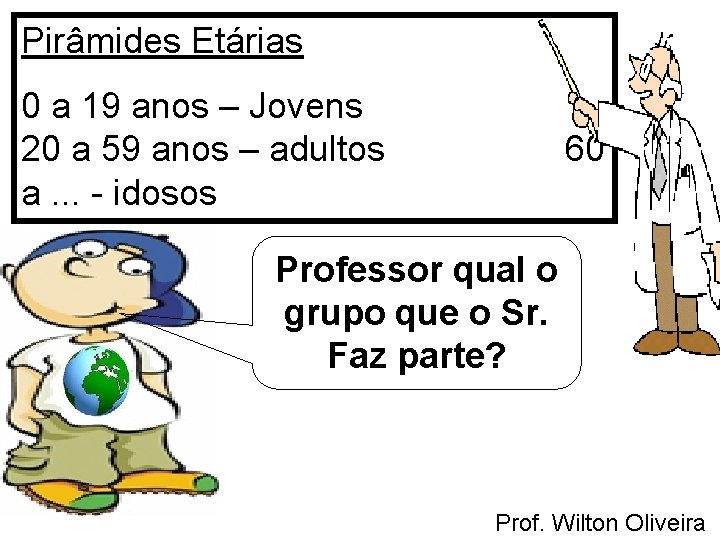 Pirâmides Etárias

0 a 19 anos – Jovens
20 a 59 anos – adultos 60 a ... - idosos

Professor qual o grupo que o Sr. Faz parte?

Prof. Wilton Oliveira